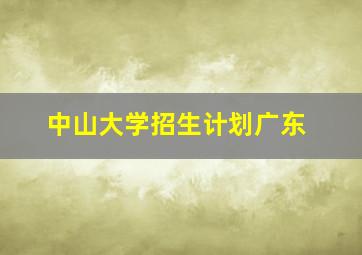 中山大学招生计划广东